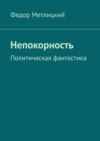 Федор Метлицкий

Непокорность

Политическая фантастика